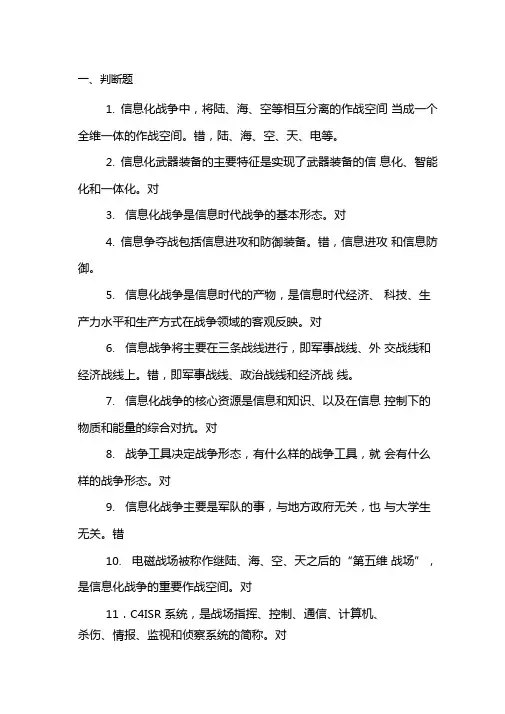 一、判断题

1. 信息化战争中，将陆、海、空等相互分离的作战空间 当成一个全维一体的作战空间。错，陆、海、空、天、电等。

2. 信息化武器装备的主要特征是实现了武器装备的信 息化、智能化和一体化。对

3. 信息化战争是信息时代战争的基本形态。对

4. 信息争夺战包括信息进攻和防御装备。错，信息进攻 和信息防御。

5. 信息化战争是信息时代的产物，是信息时代经济、 科技、生产力水平和生产方式在战争领域的客观反映。对

6. 信息战争将主要在三条战线进行，即军事战线、外 交战线和经济战线上。错，即军事战线、政治战线和经济战 线。

7. 信息化战争的核心资源是信息和知识、以及在信息 控制下的物质和能量的综合对抗。对

8. 战争工具决定战争形态，有什么样的战争工具，就 会有什么样的战争形态。对

9. 信息化战争主要是军队的事，与地方政府无关，也 与大学生无关。错

10. 电磁战场被称作继陆、海、空、天之后的“第五维 战场”，是信息化战争的重要作战空间。对

11．C4ISR 系统，是战场指挥、控制、通信、计算机、杀伤、情报、监视和侦察系统的简称。对